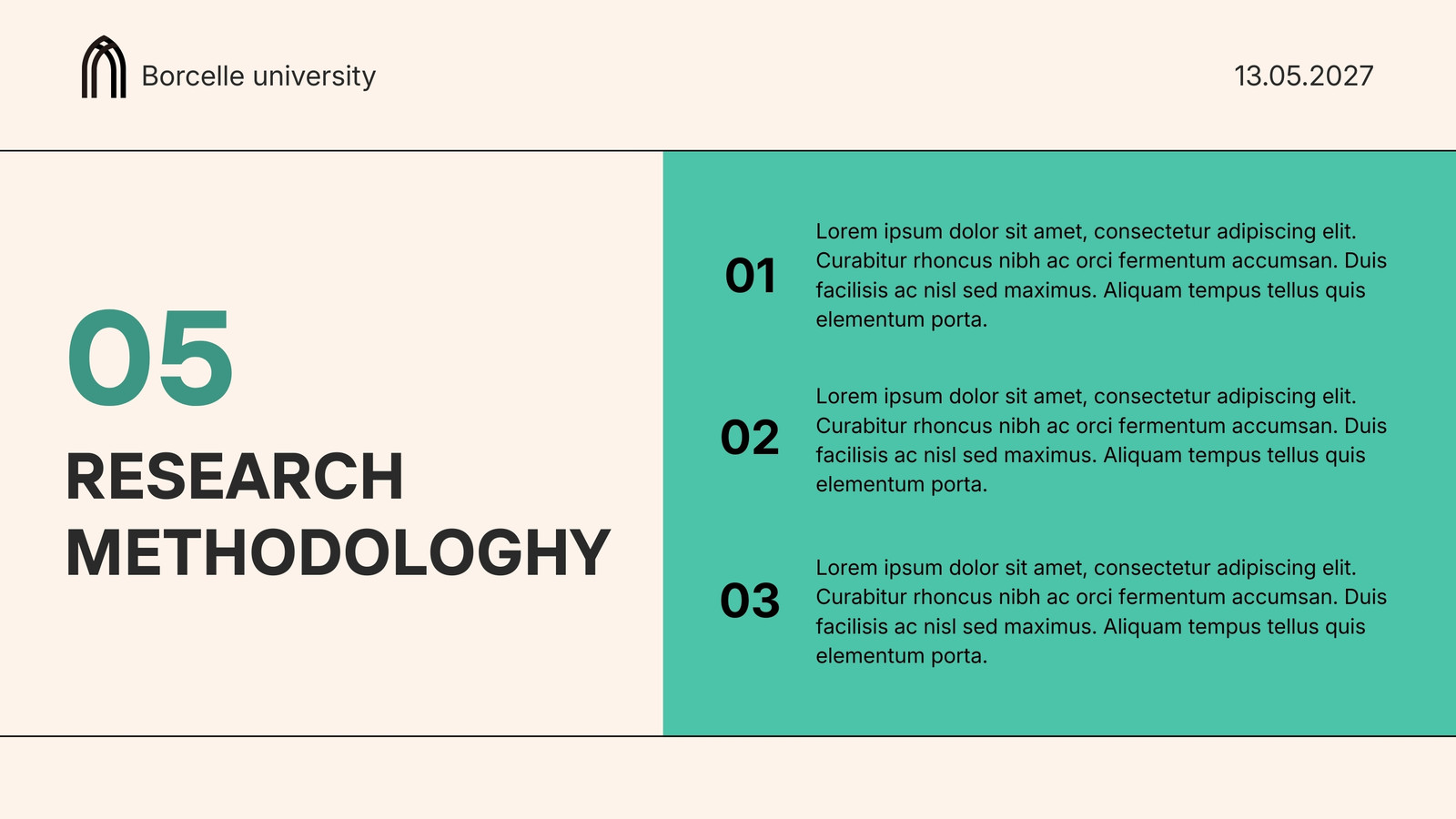 Borcelle university

13.05.2027

05

RESEARCH METHODOLOGHY

01

Lorem ipsum dolor sit amet, consectetur adipiscing elit. Curabitur rhoncus nibh ac orci fermentum accumsan. Duis facilisis ac nisl sed maximus. Aliquam tempus tellus quis elementum porta.

02

Lorem ipsum dolor sit amet, consectetur adipiscing elit. Curabitur rhoncus nibh ac orci fermentum accumsan. Duis facilisis ac nisl sed maximus. Aliquam tempus tellus quis elementum porta.

03

Lorem ipsum dolor sit amet, consectetur adipiscing elit. Curabitur rhoncus nibh ac orci fermentum accumsan. Duis facilisis ac nisl sed maximus. Aliquam tempus tellus quis elementum porta.